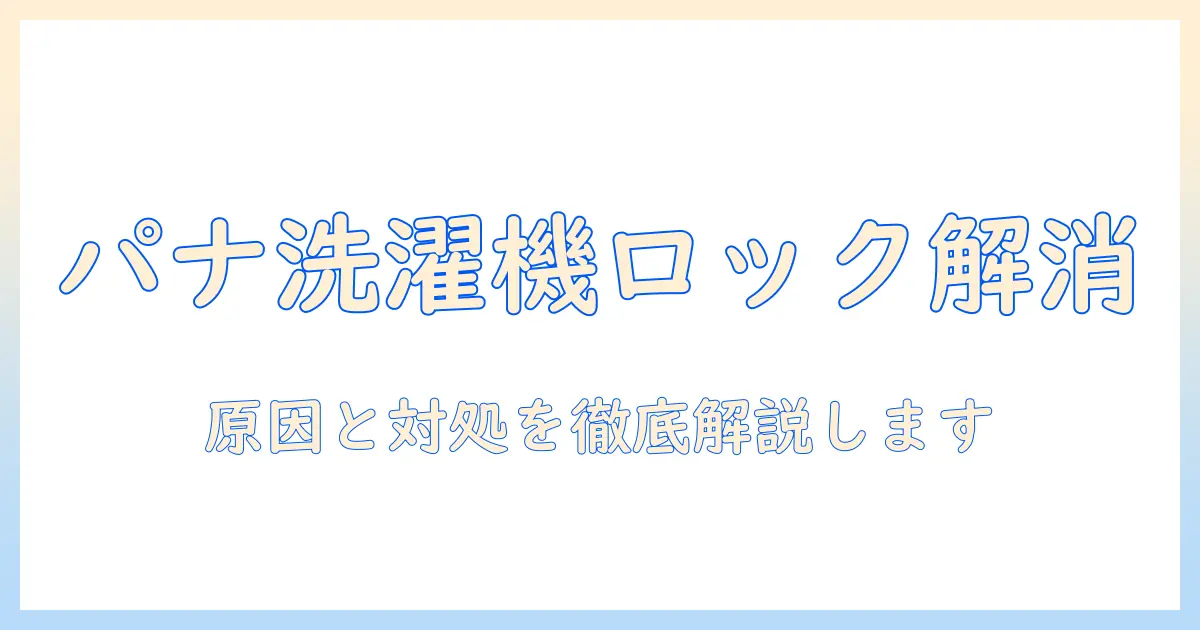 パナ洗濯機ロック解消

原因と対処を徹底解説します